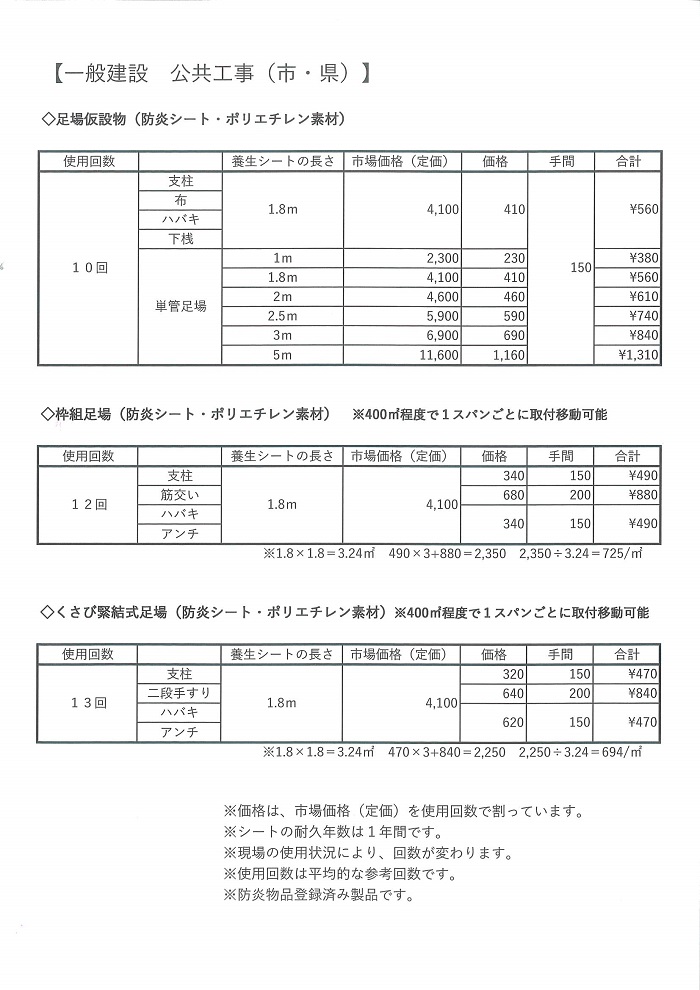 【一般建設　公共工事（市・県）】

◇足場仮設物（防炎シート・ポリエチレン素材）

| 使用回数 | | 養生シートの長さ | 市場価格（定価） | 価格 | 手間 | 合計 |
|---|---|---|---|---|---|---|
| 10回 | 支柱 | 1.8m | 4,100 | 410 | 150 | ¥560 |
| | 布 | | | | | |
| | ハバキ | | | | | |
| | 下桟 | | | | | |
| | 単管足場 | 1m | 2,300 | 230 | | ¥380 |
| | | 1.8m | 4,100 | 410 | | ¥560 |
| | | 2m | 4,600 | 460 | | ¥610 |
| | | 2.5m | 5,900 | 590 | | ¥740 |
| | | 3m | 6,900 | 690 | | ¥840 |
| | | 5m | 11,600 | 1,160 | | ¥1,310 |

◇枠組足場（防炎シート・ポリエチレン素材）　※400㎡程度で１スパンごとに取付移動可能

| 使用回数 | | 養生シートの長さ | 市場価格（定価） | 価格 | 手間 | 合計 |
|---|---|---|---|---|---|---|
| 12回 | 支柱 | 1.8m | 4,100 | 340 | 150 | ¥490 |
| | 筋交い | | | 680 | 200 | ¥880 |
| | ハバキ | | | 340 | 150 | ¥490 |
| | アンチ | | | | | |

※1.8×1.8＝3.24㎡　490×3+880＝2,350　2,350÷3.24＝725/㎡

◇くさび緊結式足場（防炎シート・ポリエチレン素材）※400㎡程度で１スパンごとに取付移動可能

| 使用回数 | | 養生シートの長さ | 市場価格（定価） | 価格 | 手間 | 合計 |
|---|---|---|---|---|---|---|
| 13回 | 支柱 | 1.8m | 4,100 | 320 | 150 | ¥470 |
| | 二段手すり | | | 640 | 200 | ¥840 |
| | ハバキ | | | 620 | 150 | ¥470 |
| | アンチ | | | | | |

※1.8×1.8＝3.24㎡　470×3+840＝2,250　2,250÷3.24＝694/㎡

※価格は、市場価格（定価）を使用回数で割っています。
※シートの耐久年数は１年間です。
※現場の使用状況により、回数が変わります。
※使用回数は平均的な参考回数です。
※防炎物品登録済み製品です。